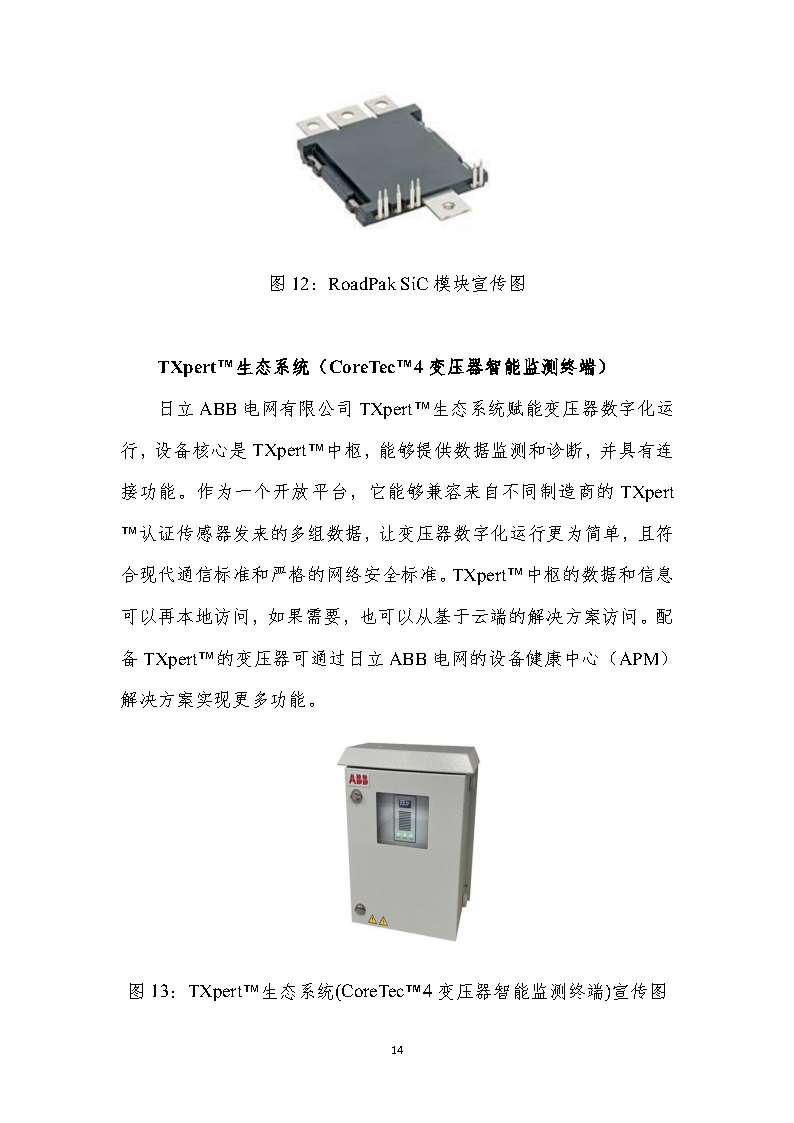 图 12：RoadPak SiC 模块宣传图

TXpert™生态系统（CoreTec™4 变压器智能监测终端）

日立 ABB 电网有限公司 TXpert™生态系统赋能变压器数字化运行，设备核心是 TXpert™中枢，能够提供数据监测和诊断，并具有连接功能。作为一个开放平台，它能够兼容来自不同制造商的 TXpert™认证传感器发来的多组数据，让变压器数字化运行更为简单，且符合现代通信标准和严格的网络安全标准。TXpert™中枢的数据和信息可以再本地访问，如果需要，也可以从基于云端的解决方案访问。配备 TXpert™的变压器可通过日立 ABB 电网的设备健康中心（APM）解决方案实现更多功能。

ABB

图 13：TXpert™生态系统(CoreTec™4 变压器智能监测终端)宣传图

14